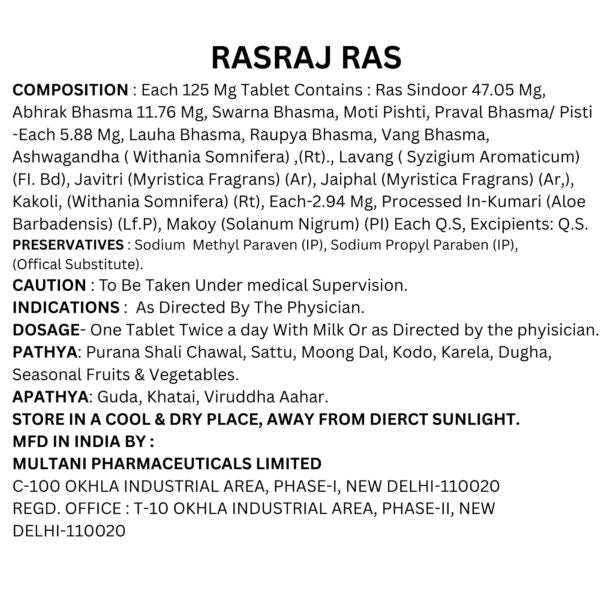 RASRAJ RAS

COMPOSITION : Each 125 Mg Tablet Contains : Ras Sindoor 47.05 Mg, Abhrak Bhasma 11.76 Mg, Swarna Bhasma, Moti Pishti, Praval Bhasma/ Pisti -Each 5.88 Mg, Lauha Bhasma, Raupya Bhasma, Vang Bhasma, Ashwagandha ( Withania Somnifera) ,(Rt)., Lavang ( Syzigium Aromaticum) (Fl. Bd), Javitri (Myristica Fragrans) (Ar), Jaiphal (Myristica Fragrans) (Ar,), Kakoli, (Withania Somnifera) (Rt), Each-2.94 Mg, Processed In-Kumari (Aloe Barbadensis) (Lf.P), Makoy (Solanum Nigrum) (Pl) Each Q.S, Excipients: Q.S.
PRESERVATIVES : Sodium Methyl Paraven (IP), Sodium Propyl Paraben (IP), (Offical Substitute).
CAUTION : To Be Taken Under medical Supervision.
INDICATIONS : As Directed By The Physician.
DOSAGE- One Tablet Twice a day With Milk Or as Directed by the phyisician.
PATHYA: Purana Shali Chawal, Sattu, Moong Dal, Kodo, Karela, Dugha, Seasonal Fruits & Vegetables.
APATHYA: Guda, Khatai, Viruddha Aahar.
STORE IN A COOL & DRY PLACE, AWAY FROM DIERCT SUNLIGHT.
MFD IN INDIA BY :
MULTANI PHARMACEUTICALS LIMITED
C-100 OKHLA INDUSTRIAL AREA, PHASE-I, NEW DELHI-110020
REGD. OFFICE : T-10 OKHLA INDUSTRIAL AREA, PHASE-II, NEW DELHI-110020